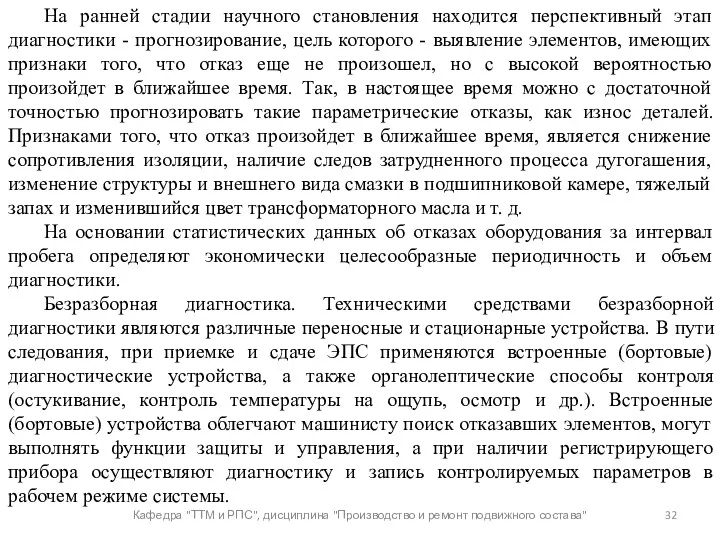 На ранней стадии научного становления находится перспективный этап диагностики - прогнозирование, цель которого - выявление элементов, имеющих признаки того, что отказ еще не произошел, но с высокой вероятностью произойдет в ближайшее время. Так, в настоящее время можно с достаточной точностью прогнозировать такие параметрические отказы, как износ деталей. Признаками того, что отказ произойдет в ближайшее время, является снижение сопротивления изоляции, наличие следов затрудненного процесса дугогашения, изменение структуры и внешнего вида смазки в подшипниковой камере, тяжелый запах и изменившийся цвет трансформаторного масла и т. д.

На основании статистических данных об отказах оборудования за интервал пробега определяют экономически целесообразные периодичность и объем диагностики.

Безразборная диагностика. Техническими средствами безразборной диагностики являются различные переносные и стационарные устройства. В пути следования, при приемке и сдаче ЭПС применяются встроенные (бортовые) диагностические устройства, а также органолептические способы контроля (остукивание, контроль температуры на ощупь, осмотр и др.). Встроенные (бортовые) устройства облегчают машинисту поиск отказавших элементов, могут выполнять функции защиты и управления, а при наличии регистрирующего прибора осуществляют диагностику и запись контролируемых параметров в рабочем режиме системы.

Кафедра "ТТМ и РПС", дисциплина "Производство и ремонт подвижного состава" 32